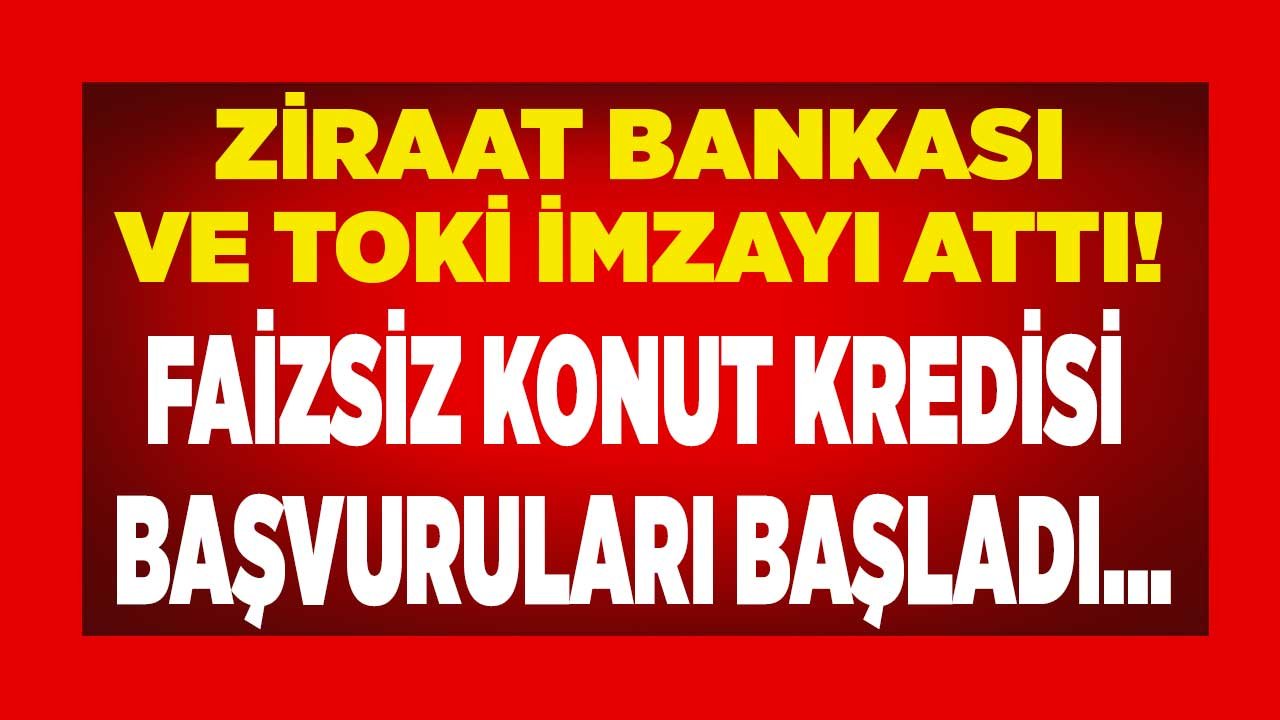 ZİRAAT BANKASI VE TOKİ İMZAYI ATTI!

FAİZSİZ KONUT KREDİSİ BAŞVURULARI BAŞLADI...